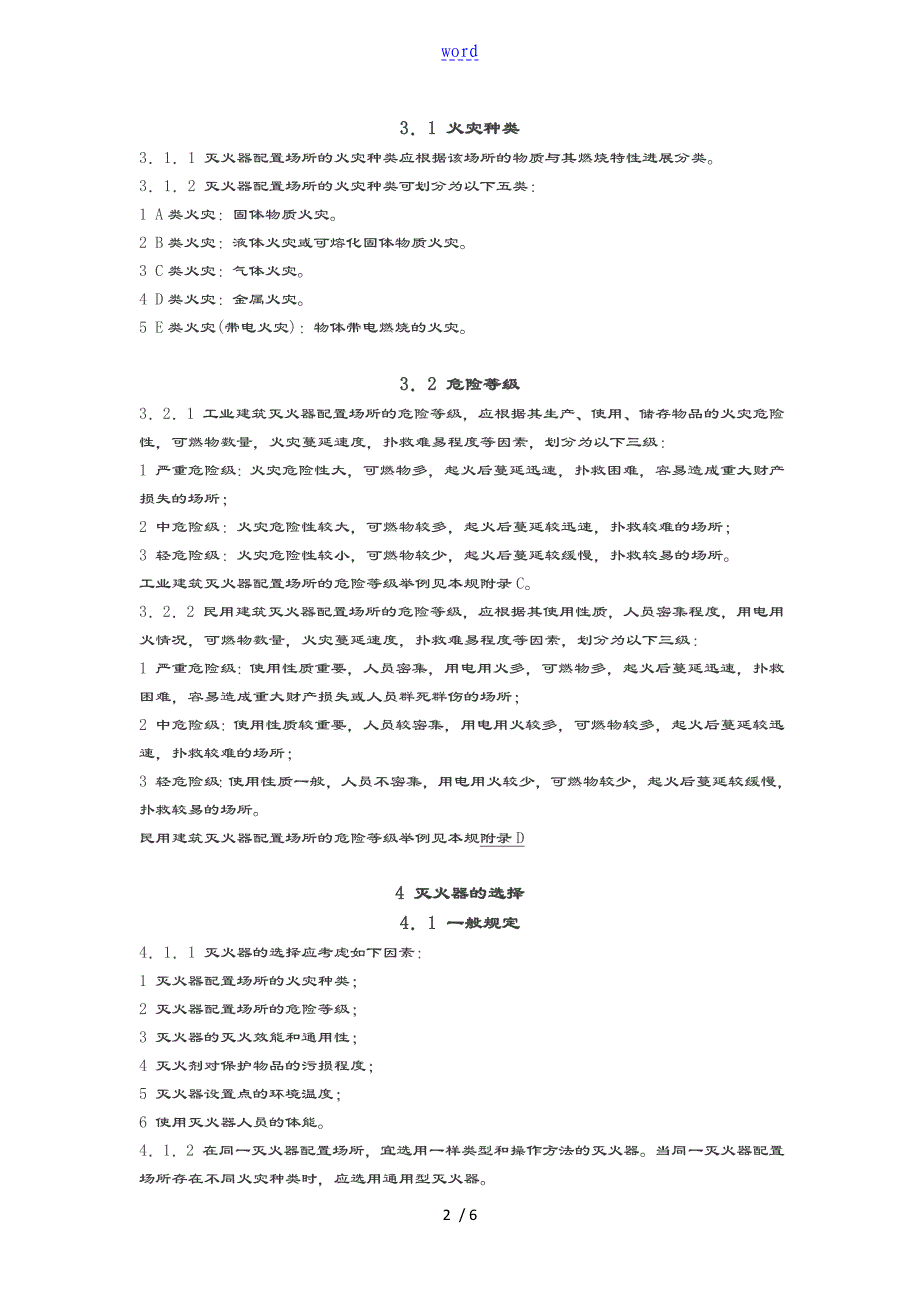 word

3．1 火灾种类

3．1．1 灭火器配置场所的火灾种类应根据该场所的物质与其燃烧特性进展分类。

3．1．2 灭火器配置场所的火灾种类可划分为以下五类：

1 A类火灾：固体物质火灾。

2 B类火灾：液体火灾或可熔化固体物质火灾。

3 C类火灾：气体火灾。

4 D类火灾：金属火灾。

5 E类火灾(带电火灾)：物体带电燃烧的火灾。

3．2 危险等级

3．2．1 工业建筑灭火器配置场所的危险等级，应根据其生产、使用、储存物品的火灾危险性，可燃物数量，火灾蔓延速度，扑救难易程度等因素，划分为以下三级：

1 严重危险级：火灾危险性大，可燃物多，起火后蔓延迅速，扑救困难，容易造成重大财产损失的场所；

2 中危险级：火灾危险性较大，可燃物较多，起火后蔓延较迅速，扑救较难的场所；

3 轻危险级：火灾危险性较小，可燃物较少，起火后蔓延较缓慢，扑救较易的场所。

工业建筑灭火器配置场所的危险等级举例见本规附录C。

3．2．2 民用建筑灭火器配置场所的危险等级，应根据其使用性质，人员密集程度，用电用火情况，可燃物数量，火灾蔓延速度，扑救难易程度等因素，划分为以下三级：

1 严重危险级：使用性质重要，人员密集，用电用火多，可燃物多，起火后蔓延迅速，扑救困难，容易造成重大财产损失或人员群死群伤的场所；

2 中危险级：使用性质较重要，人员较密集，用电用火较多，可燃物较多，起火后蔓延较迅速，扑救较难的场所；

3 轻危险级：使用性质一般，人员不密集，用电用火较少，可燃物较少，起火后蔓延较缓慢，扑救较易的场所。

民用建筑灭火器配置场所的危险等级举例见本规附录D

4 灭火器的选择

4．1 一般规定

4．1．1 灭火器的选择应考虑如下因素：

1 灭火器配置场所的火灾种类；

2 灭火器配置场所的危险等级；

3 灭火器的灭火效能和通用性；

4 灭火剂对保护物品的污损程度；

5 灭火器设置点的环境温度；

6 使用灭火器人员的体能。

4．1．2 在同一灭火器配置场所，宜选用一样类型和操作方法的灭火器。当同一灭火器配置场所存在不同火灾种类时，应选用通用型灭火器。

2 / 6